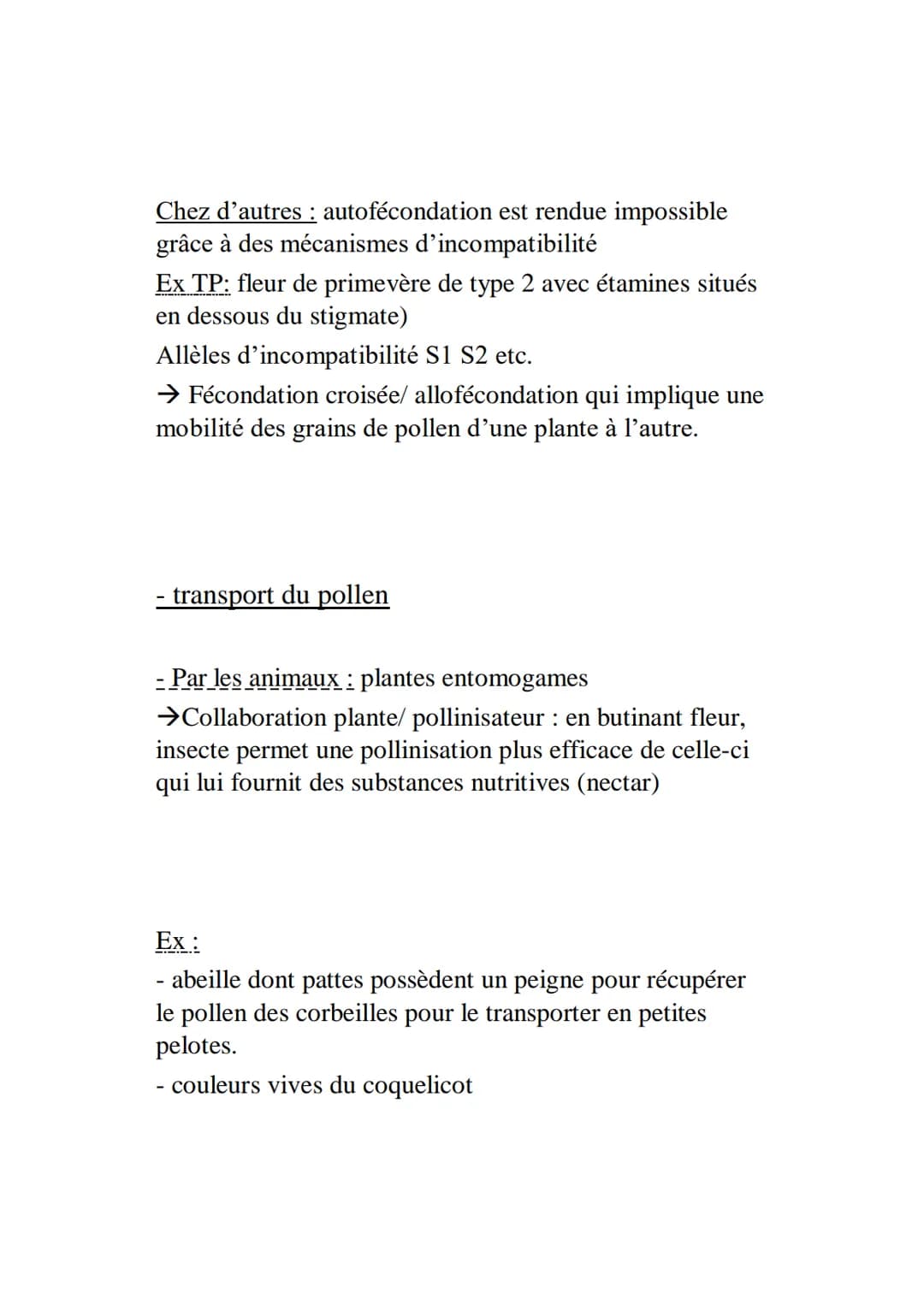 Chez d’autres : autofécondation est rendue impossible grâce à des mécanismes d’incompatibilité
Ex TP: fleur de primevère de type 2 avec étamines situés en dessous du stigmate)
Allèles d’incompatibilité S1 S2 etc.
→ Fécondation croisée/ allofécondation qui implique une mobilité des grains de pollen d’une plante à l’autre.

- transport du pollen

- Par les animaux : plantes entomogames
→Collaboration plante/ pollinisateur : en butinant fleur, insecte permet une pollinisation plus efficace de celle-ci qui lui fournit des substances nutritives (nectar)

Ex :
- abeille dont pattes possèdent un peigne pour récupérer le pollen des corbeilles pour le transporter en petites pelotes.
- couleurs vives du coquelicot